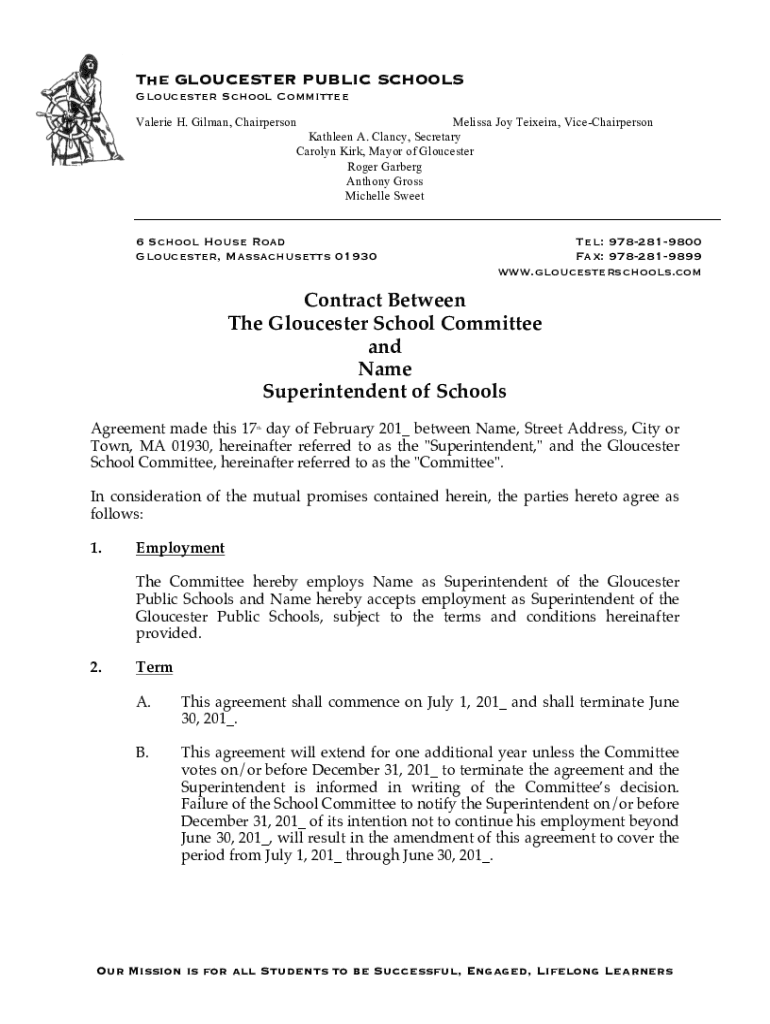 The GLOUCESTER PUBLIC SCHOOLS
Gloucester School Committee

Valerie H. Gilman, Chairperson
Melissa Joy Teixeira, Vice-Chairperson
Kathleen A. Clancy, Secretary
Carolyn Kirk, Mayor of Gloucester
Roger Garberg
Anthony Gross
Michelle Sweet

6 School House Road
Gloucester, Massachusetts 01930

Tel: 978-281-9800
Fax: 978-281-9899
www.gloucesterschools.com

Contract Between
The Gloucester School Committee
and
Name
Superintendent of Schools

Agreement made this 17th day of February 201_ between Name, Street Address, City or Town, MA 01930, hereinafter referred to as the "Superintendent," and the Gloucester School Committee, hereinafter referred to as the "Committee".

In consideration of the mutual promises contained herein, the parties hereto agree as follows:

1. Employment

The Committee hereby employs Name as Superintendent of the Gloucester Public Schools and Name hereby accepts employment as Superintendent of the Gloucester Public Schools, subject to the terms and conditions hereinafter provided.

2. Term

A. This agreement shall commence on July 1, 201_ and shall terminate June 30, 201_.

B. This agreement will extend for one additional year unless the Committee votes on/or before December 31, 201_ to terminate the agreement and the Superintendent is informed in writing of the Committee's decision. Failure of the School Committee to notify the Superintendent on/or before December 31, 201_ of its intention not to continue his employment beyond June 30, 201_, will result in the amendment of this agreement to cover the period from July 1, 201_ through June 30, 201_.

Our Mission is for all Students to be Successful, Engaged, Lifelong Learners